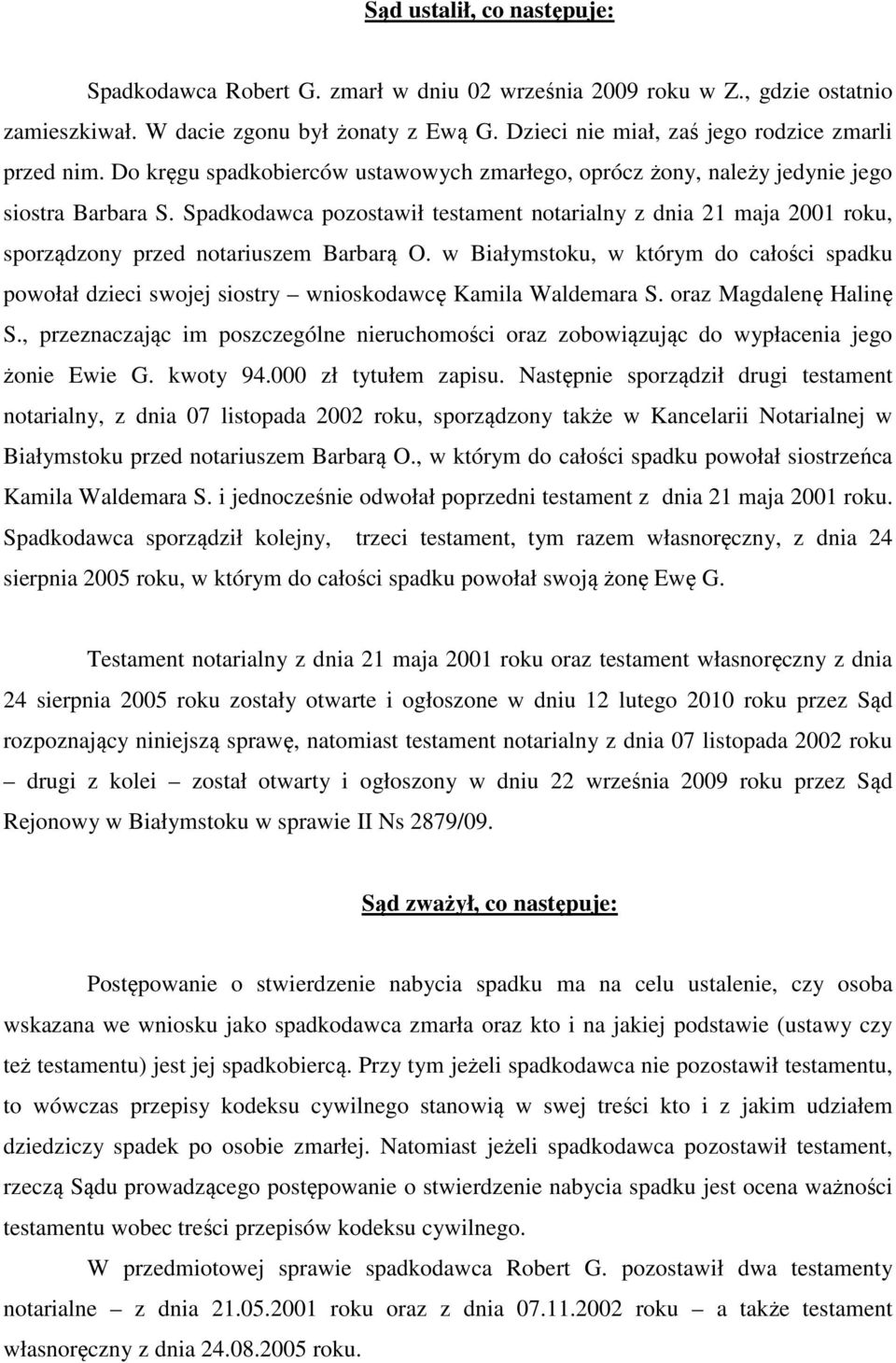 Sąd ustalił, co następuje:

Spadkodawca Robert G. zmarł w dniu 02 września 2009 roku w Z., gdzie ostatnio zamieszkiwał. W dacie zgonu był żonaty z Ewą G. Dzieci nie miał, zaś jego rodzice zmarli przed nim. Do kręgu spadkobierców ustawowych zmarłego, oprócz żony, należy jedynie jego siostra Barbara S. Spadkodawca pozostawił testament notarialny z dnia 21 maja 2001 roku, sporządzony przed notariuszem Barbarą O. w Białymstoku, w którym do całości spadku powołał dzieci swojej siostry – wnioskodawcę Kamila Waldemara S. oraz Magdalenę Halinę S., przeznaczając im poszczególne nieruchomości oraz zobowiązując do wypłacenia jego żonie Ewie G. kwoty 94.000 zł tytułem zapisu. Następnie sporządził drugi testament notarialny, z dnia 07 listopada 2002 roku, sporządzony także w Kancelarii Notarialnej w Białymstoku przed notariuszem Barbarą O., w którym do całości spadku powołał siostrzeńca Kamila Waldemara S. i jednocześnie odwołał poprzedni testament z dnia 21 maja 2001 roku. Spadkodawca sporządził kolejny, trzeci testament, tym razem własnoręczny, z dnia 24 sierpnia 2005 roku, w którym do całości spadku powołał swoją żonę Ewę G.

Testament notarialny z dnia 21 maja 2001 roku oraz testament własnoręczny z dnia 24 sierpnia 2005 roku zostały otwarte i ogłoszone w dniu 12 lutego 2010 roku przez Sąd rozpoznający niniejszą sprawę, natomiast testament notarialny z dnia 07 listopada 2002 roku – drugi z kolei – został otwarty i ogłoszony w dniu 22 września 2009 roku przez Sąd Rejonowy w Białymstoku w sprawie II Ns 2879/09.

Sąd zważył, co następuje:

Postępowanie o stwierdzenie nabycia spadku ma na celu ustalenie, czy osoba wskazana we wniosku jako spadkodawca zmarła oraz kto i na jakiej podstawie (ustawy czy też testamentu) jest jej spadkobiercą. Przy tym jeżeli spadkodawca nie pozostawił testamentu, to wówczas przepisy kodeksu cywilnego stanowią w swej treści kto i z jakim udziałem dziedziczy spadek po osobie zmarłej. Natomiast jeżeli spadkodawca pozostawił testament, rzeczą Sądu prowadzącego postępowanie o stwierdzenie nabycia spadku jest ocena ważności testamentu wobec treści przepisów kodeksu cywilnego.

W przedmiotowej sprawie spadkodawca Robert G. pozostawił dwa testamenty notarialne – z dnia 21.05.2001 roku oraz z dnia 07.11.2002 roku – a także testament własnoręczny z dnia 24.08.2005 roku.